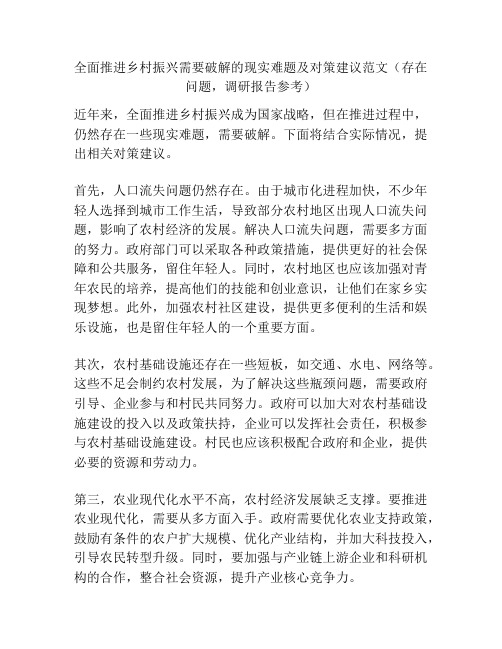 全面推进乡村振兴需要破解的现实难题及对策建议范文（存在问题，调研报告参考）

近年来，全面推进乡村振兴成为国家战略，但在推进过程中，仍然存在一些现实难题，需要破解。下面将结合实际情况，提出相关对策建议。

首先，人口流失问题仍然存在。由于城市化进程加快，不少年轻人选择到城市工作生活，导致部分农村地区出现人口流失问题，影响了农村经济的发展。解决人口流失问题，需要多方面的努力。政府部门可以采取各种政策措施，提供更好的社会保障和公共服务，留住年轻人。同时，农村地区也应该加强对青年农民的培养，提高他们的技能和创业意识，让他们在家乡实现梦想。此外，加强农村社区建设，提供更多便利的生活和娱乐设施，也是留住年轻人的一个重要方面。

其次，农村基础设施还存在一些短板，如交通、水电、网络等。这些不足会制约农村发展，为了解决这些瓶颈问题，需要政府引导、企业参与和村民共同努力。政府可以加大对农村基础设施建设的投入以及政策扶持，企业可以发挥社会责任，积极参与农村基础设施建设。村民也应该积极配合政府和企业，提供必要的资源和劳动力。

第三，农业现代化水平不高，农村经济发展缺乏支撑。要推进农业现代化，需要从多方面入手。政府需要优化农业支持政策，鼓励有条件的农户扩大规模、优化产业结构，并加大科技投入，引导农民转型升级。同时，要加强与产业链上游企业和科研机构的合作，整合社会资源，提升产业核心竞争力。